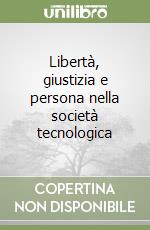 unilibro

Libertà, giustizia e persona nella società tecnologica

COPERTINA NON DISPONIBILE